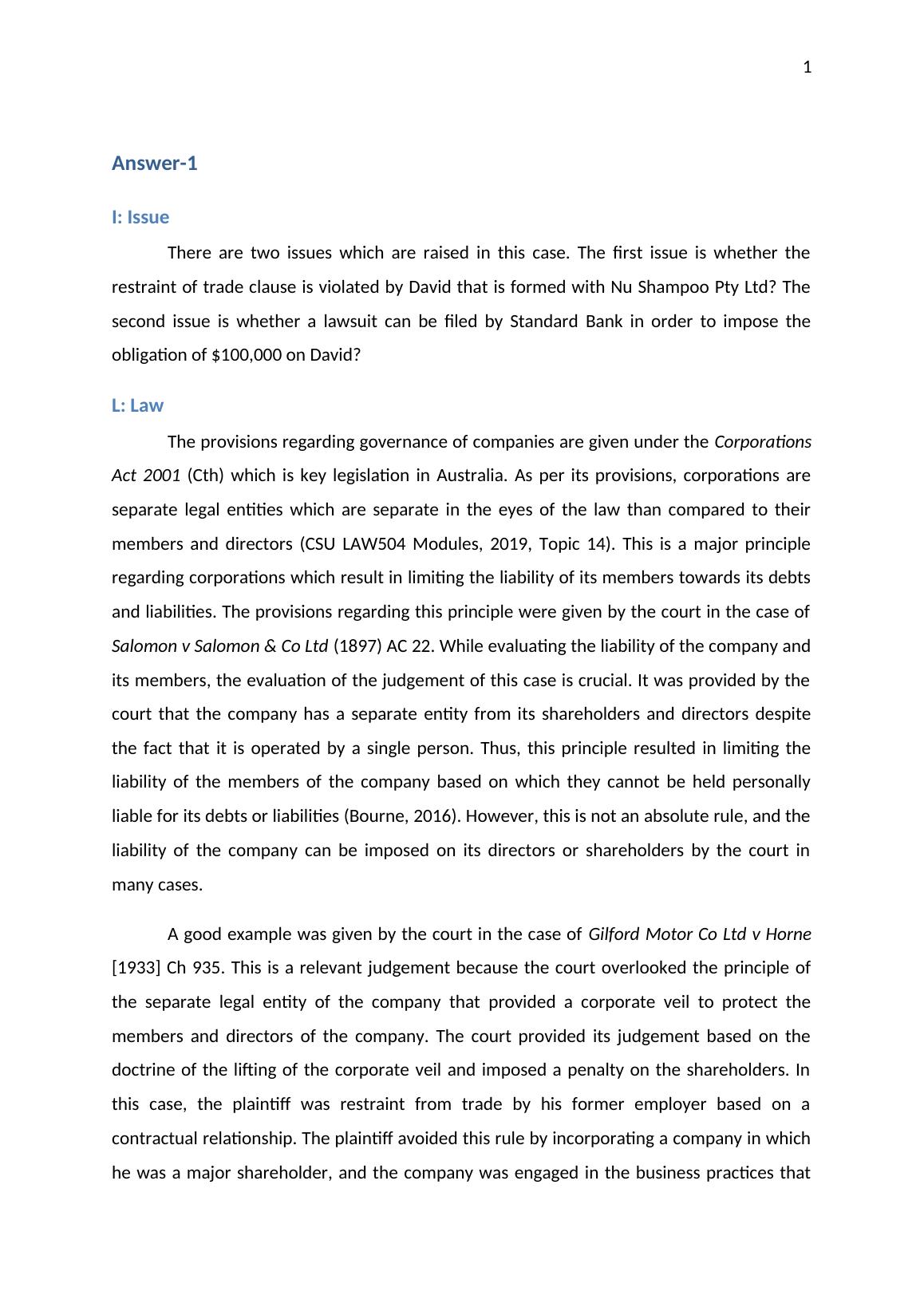 1

Answer-1

I: Issue

There are two issues which are raised in this case. The first issue is whether the restraint of trade clause is violated by David that is formed with Nu Shampoo Pty Ltd? The second issue is whether a lawsuit can be filed by Standard Bank in order to impose the obligation of \$100,000 on David?

L: Law

The provisions regarding governance of companies are given under the Corporations Act 2001 (Cth) which is key legislation in Australia. As per its provisions, corporations are separate legal entities which are separate in the eyes of the law than compared to their members and directors (CSU LAW504 Modules, 2019, Topic 14). This is a major principle regarding corporations which result in limiting the liability of its members towards its debts and liabilities. The provisions regarding this principle were given by the court in the case of Salomon v Salomon & Co Ltd (1897) AC 22. While evaluating the liability of the company and its members, the evaluation of the judgement of this case is crucial. It was provided by the court that the company has a separate entity from its shareholders and directors despite the fact that it is operated by a single person. Thus, this principle resulted in limiting the liability of the members of the company based on which they cannot be held personally liable for its debts or liabilities (Bourne, 2016). However, this is not an absolute rule, and the liability of the company can be imposed on its directors or shareholders by the court in many cases.

A good example was given by the court in the case of Gilford Motor Co Ltd v Horne [1933] Ch 935. This is a relevant judgement because the court overlooked the principle of the separate legal entity of the company that provided a corporate veil to protect the members and directors of the company. The court provided its judgement based on the doctrine of the lifting of the corporate veil and imposed a penalty on the shareholders. In this case, the plaintiff was restraint from trade by his former employer based on a contractual relationship. The plaintiff avoided this rule by incorporating a company in which he was a major shareholder, and the company was engaged in the business practices that